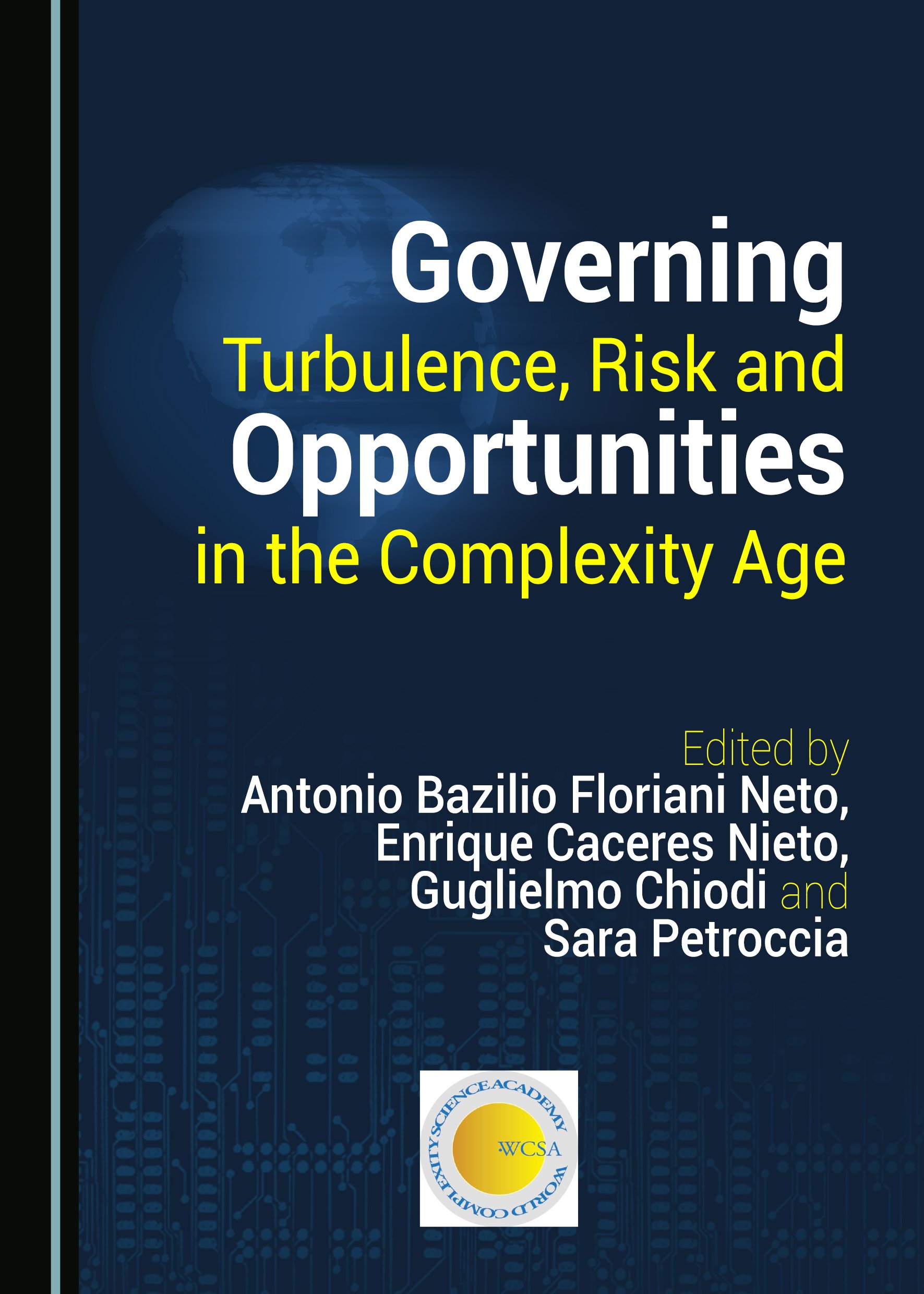 Governing
Turbulence, Risk and
Opportunities
in the Complexity Age

Edited by
Antonio Bazilio Floriani Neto,
Enrique Caceres Nieto,
Guglielmo Chiodi and
Sara Petroccia

WORLD COMPLEXITY SCIENCE ACADEMY
WCSA